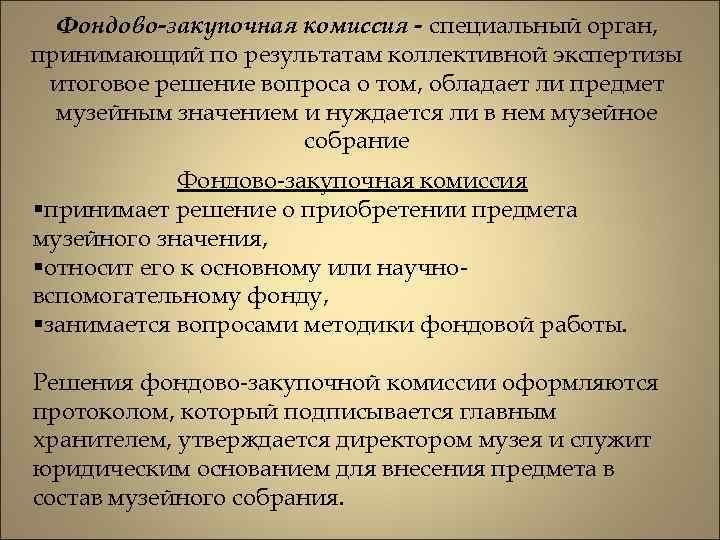 Фондово-закупочная комиссия - специальный орган, принимающий по результатам коллективной экспертизы итоговое решение вопроса о том, обладает ли предмет музейным значением и нуждается ли в нем музейное собрание

Фондово-закупочная комиссия

• принимает решение о приобретении предмета музейного значения,
• относит его к основному или научно-вспомогательному фонду,
• занимается вопросами методики фондовой работы.

Решения фондово-закупочной комиссии оформляются протоколом, который подписывается главным хранителем, утверждается директором музея и служит юридическим основанием для внесения предмета в состав музейного собрания.